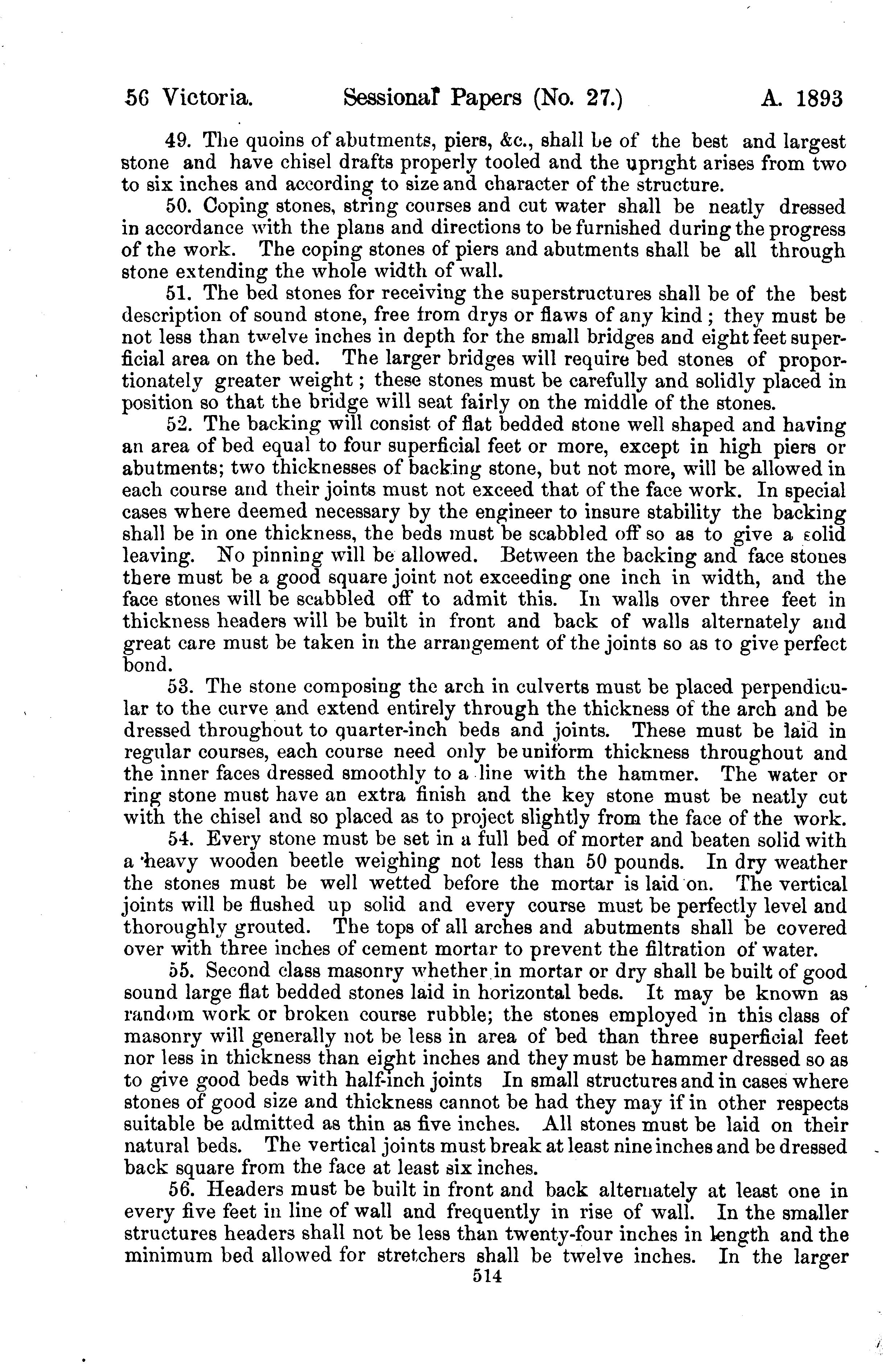 56 Victoria. Sessional Papers (No. 27.) A. 1893

49. The quoins of abutments, piers, &c., shall be of the best and largest stone and have chisel drafts properly tooled and the upright arises from two to six inches and according to size and character of the structure.

50. Coping stones, string courses and cut water shall be neatly dressed in accordance with the plans and directions to be furnished during the progress of the work. The coping stones of piers and abutments shall be all through stone extending the whole width of wall.

51. The bed stones for receiving the superstructures shall be of the best description of sound stone, free from drys or flaws of any kind; they must be not less than twelve inches in depth for the small bridges and eight feet superficial area on the bed. The larger bridges will require bed stones of proportionately greater weight; these stones must be carefully and solidly placed in position so that the bridge will seat fairly on the middle of the stones.

52. The backing will consist of flat bedded stone well shaped and having an area of bed equal to four superficial feet or more, except in high piers or abutments; two thicknesses of backing stone, but not more, will be allowed in each course and their joints must not exceed that of the face work. In special cases where deemed necessary by the engineer to insure stability the backing shall be in one thickness, the beds must be scabbled off so as to give a solid leaving. No pinning will be allowed. Between the backing and face stones there must be a good square joint not exceeding one inch in width, and the face stones will be scabbled off to admit this. In walls over three feet in thickness headers will be built in front and back of walls alternately and great care must be taken in the arrangement of the joints so as to give perfect bond.

53. The stone composing the arch in culverts must be placed perpendicular to the curve and extend entirely through the thickness of the arch and be dressed throughout to quarter-inch beds and joints. These must be laid in regular courses, each course need only be uniform thickness throughout and the inner faces dressed smoothly to a line with the hammer. The water or ring stone must have an extra finish and the key stone must be neatly cut with the chisel and so placed as to project slightly from the face of the work.

54. Every stone must be set in a full bed of morter and beaten solid with a heavy wooden beetle weighing not less than 50 pounds. In dry weather the stones must be well wetted before the mortar is laid on. The vertical joints will be flushed up solid and every course must be perfectly level and thoroughly grouted. The tops of all arches and abutments shall be covered over with three inches of cement mortar to prevent the filtration of water.

55. Second class masonry whether in mortar or dry shall be built of good sound large flat bedded stones laid in horizontal beds. It may be known as random work or broken course rubble; the stones employed in this class of masonry will generally not be less in area of bed than three superficial feet nor less in thickness than eight inches and they must be hammer dressed so as to give good beds with half-inch joints In small structures and in cases where stones of good size and thickness cannot be had they may if in other respects suitable be admitted as thin as five inches. All stones must be laid on their natural beds. The vertical joints must break at least nine inches and be dressed back square from the face at least six inches.

56. Headers must be built in front and back alternately at least one in every five feet in line of wall and frequently in rise of wall. In the smaller structures headers shall not be less than twenty-four inches in length and the minimum bed allowed for stretchers shall be twelve inches. In the larger

514